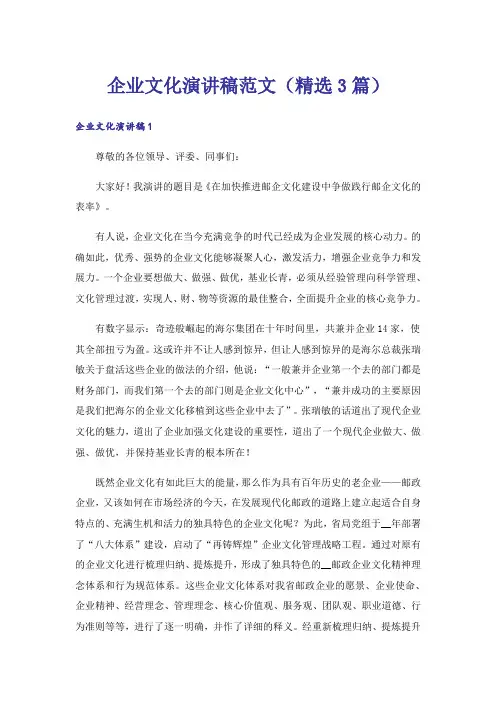 企业文化演讲稿范文（精选3篇）

企业文化演讲稿1

尊敬的各位领导、评委、同事们：

大家好！我演讲的题目是《在加快推进邮企文化建设中争做践行邮企文化的表率》。

有人说，企业文化在当今充满竞争的时代已经成为企业发展的核心动力。的确如此，优秀、强势的企业文化能够凝聚人心，激发活力，增强企业竞争力和发展力。一个企业要想做大、做强、做优，基业长青，必须从经验管理向科学管理、文化管理过渡，实现人、财、物等资源的最佳整合，全面提升企业的核心竞争力。

有数字显示：奇迹般崛起的海尔集团在十年时间里，共兼并企业14家，使其全部扭亏为盈。这或许并不让人感到惊异，但让人感到惊异的是海尔总裁张瑞敏关于盘活这些企业的做法的介绍，他说：“一般兼并企业第一个去的部门都是财务部门，而我们第一个去的部门则是企业文化中心”，“兼并成功的主要原因是我们把海尔的企业文化移植到这些企业中去了”。张瑞敏的话道出了现代企业文化的魅力，道出了企业加强文化建设的重要性，道出了一个现代企业做大、做强、做优，并保持基业长青的根本所在！

既然企业文化有如此巨大的能量，那么作为具有百年历史的老企业——邮政企业，又该如何在市场经济的今天，在发展现代化邮政的道路上建立起适合自身特点的、充满生机和活力的独具特色的企业文化呢？为此，省局党组于__年部署了“八大体系”建设，启动了“再铸辉煌”企业文化管理战略工程。通过对原有的企业文化进行梳理归纳、提炼提升，形成了独具特色的__邮政企业文化精神理念体系和行为规范体系。这些企业文化体系对我省邮政企业的愿景、企业使命、企业精神、经营理念、管理理念、核心价值观、服务观、团队观、职业道德、行为准则等等，进行了逐一明确，并作了详细的释义。经重新梳理归纳、提炼提升